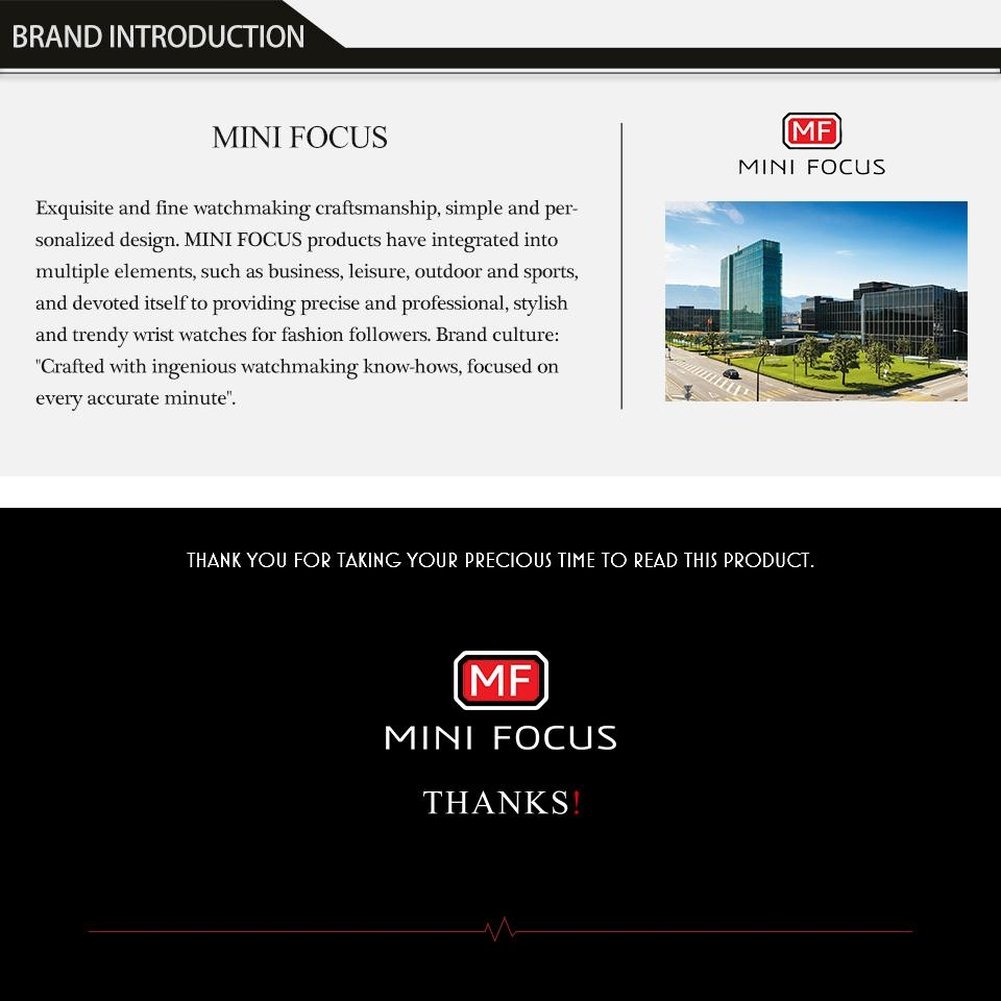 BRAND INTRODUCTION

MINI FOCUS

Exquisite and fine watchmaking craftsmanship, simple and personalized design. MINI FOCUS products have integrated into multiple elements, such as business, leisure, outdoor and sports, and devoted itself to providing precise and professional, stylish and trendy wrist watches for fashion followers. Brand culture: "Crafted with ingenious watchmaking know-hows, focused on every accurate minute".

MF
MINI FOCUS

THANK YOU FOR TAKING YOUR PRECIOUS TIME TO READ THIS PRODUCT.

MF
MINI FOCUS

THANKS!